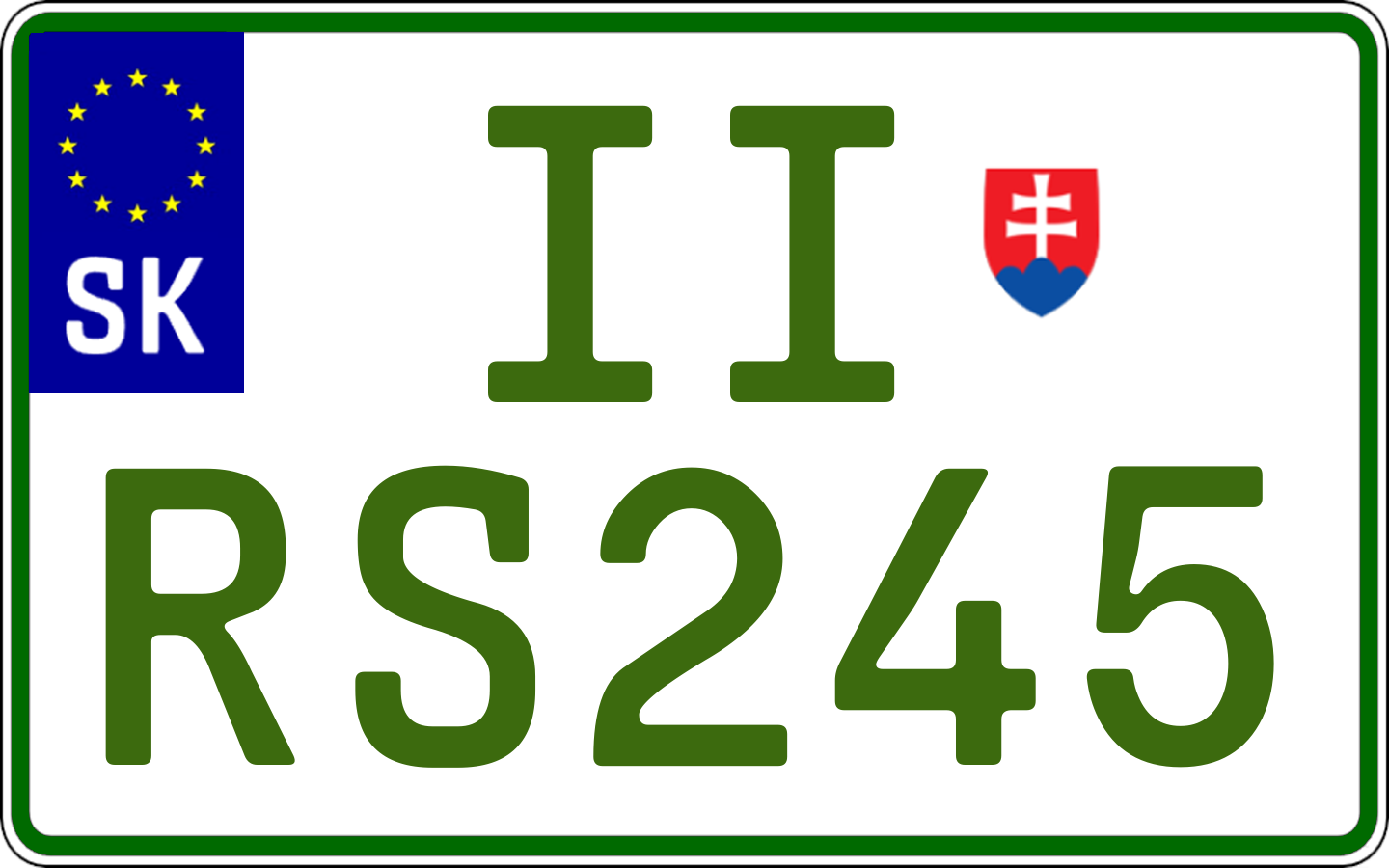 SK

II

RS245